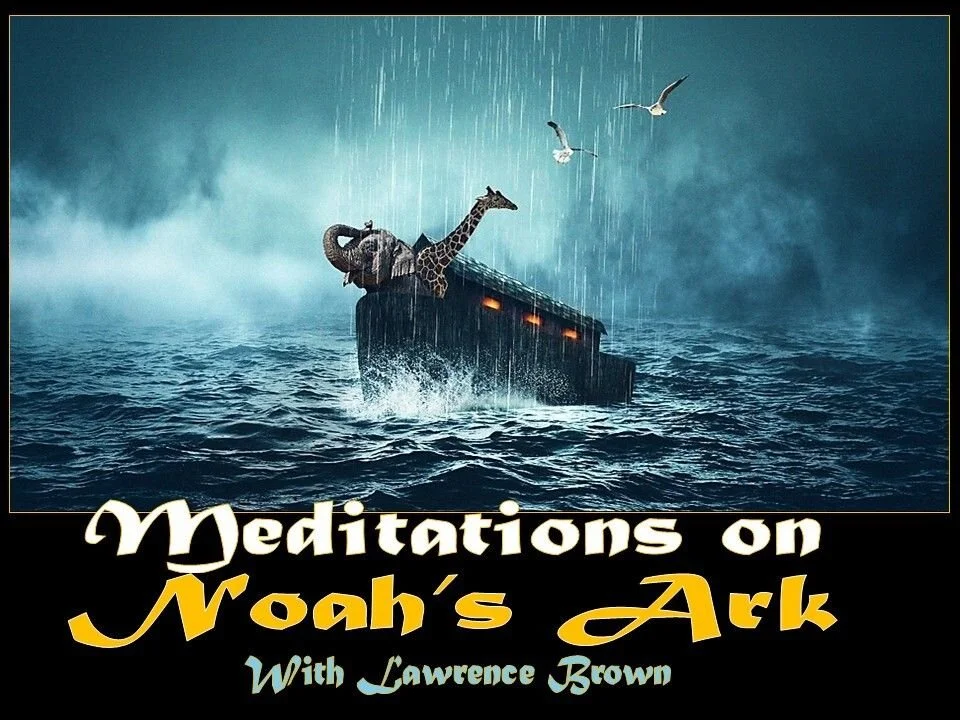 Meditations on
Noah's Ark
With Lawrence Brown